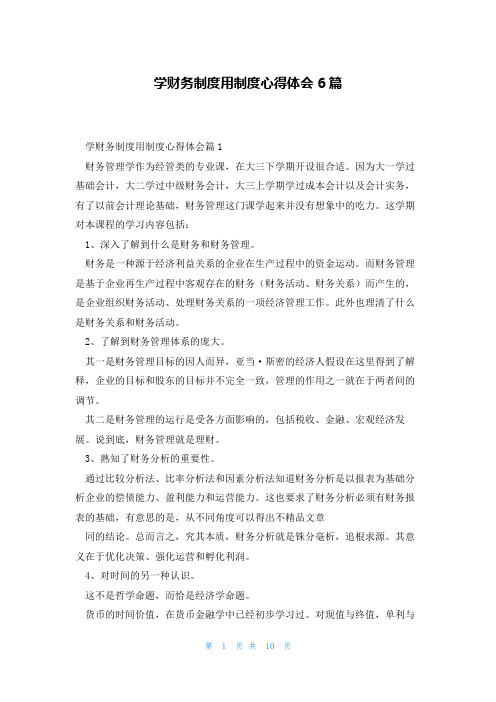 学财务制度用制度心得体会 6 篇

学财务制度用制度心得体会篇 1

财务管理学作为经管类的专业课，在大三下学期开设很合适。因为大一学过基础会计，大二学过中级财务会计，大三上学期学过成本会计以及会计实务，有了以前会计理论基础，财务管理这门课学起来并没有想象中的吃力。这学期对本课程的学习内容包括：

1、深入了解到什么是财务和财务管理。

财务是一种源于经济利益关系的企业在生产过程中的资金运动。而财务管理是基于企业再生产过程中客观存在的财务（财务活动、财务关系）而产生的，是企业组织财务活动、处理财务关系的一项经济管理工作。此外也理清了什么是财务关系和财务活动。

2、了解到财务管理体系的庞大。

其一是财务管理目标的因人而异，亚当·斯密的经济人假设在这里得到了解释，企业的目标和股东的目标并不完全一致，管理的作用之一就在于两者间的调节。

其二是财务管理的运行是受各方面影响的，包括税收、金融、宏观经济发展。说到底，财务管理就是理财。

3、熟知了财务分析的重要性。

通过比较分析法、比率分析法和因素分析法知道财务分析是以报表为基础分析企业的偿债能力、盈利能力和运营能力。这也要求了财务分析必须有财务报表的基础，有意思的是，从不同角度可以得出不精品文章

同的结论。总而言之，究其本质，财务分析就是铢分毫析，追根求源。其意义在于优化决策、强化运营和孵化利润。

4、对时间的另一种认识。

这不是哲学命题，而恰是经济学命题。

货币的时间价值，在货币金融学中已经初步学习过。对现值与终值，单利与

第 1 页 共 10 页